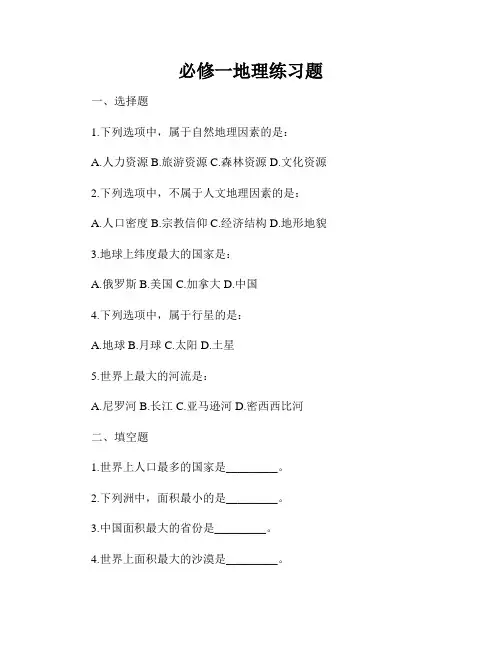 必修一地理练习题

一、选择题

1.下列选项中，属于自然地理因素的是：

A.人力资源 B.旅游资源 C.森林资源 D.文化资源

2.下列选项中，不属于人文地理因素的是：

A.人口密度 B.宗教信仰 C.经济结构 D.地形地貌

3.地球上纬度最大的国家是：

A.俄罗斯 B.美国 C.加拿大 D.中国

4.下列选项中，属于行星的是：

A.地球 B.月球 C.太阳 D.土星

5.世界上最大的河流是：

A.尼罗河 B.长江 C.亚马逊河 D.密西西比河

二、填空题

1.世界上人口最多的国家是________。

2.下列洲中，面积最小的是________。

3.中国面积最大的省份是________。

4.世界上面积最大的沙漠是________。